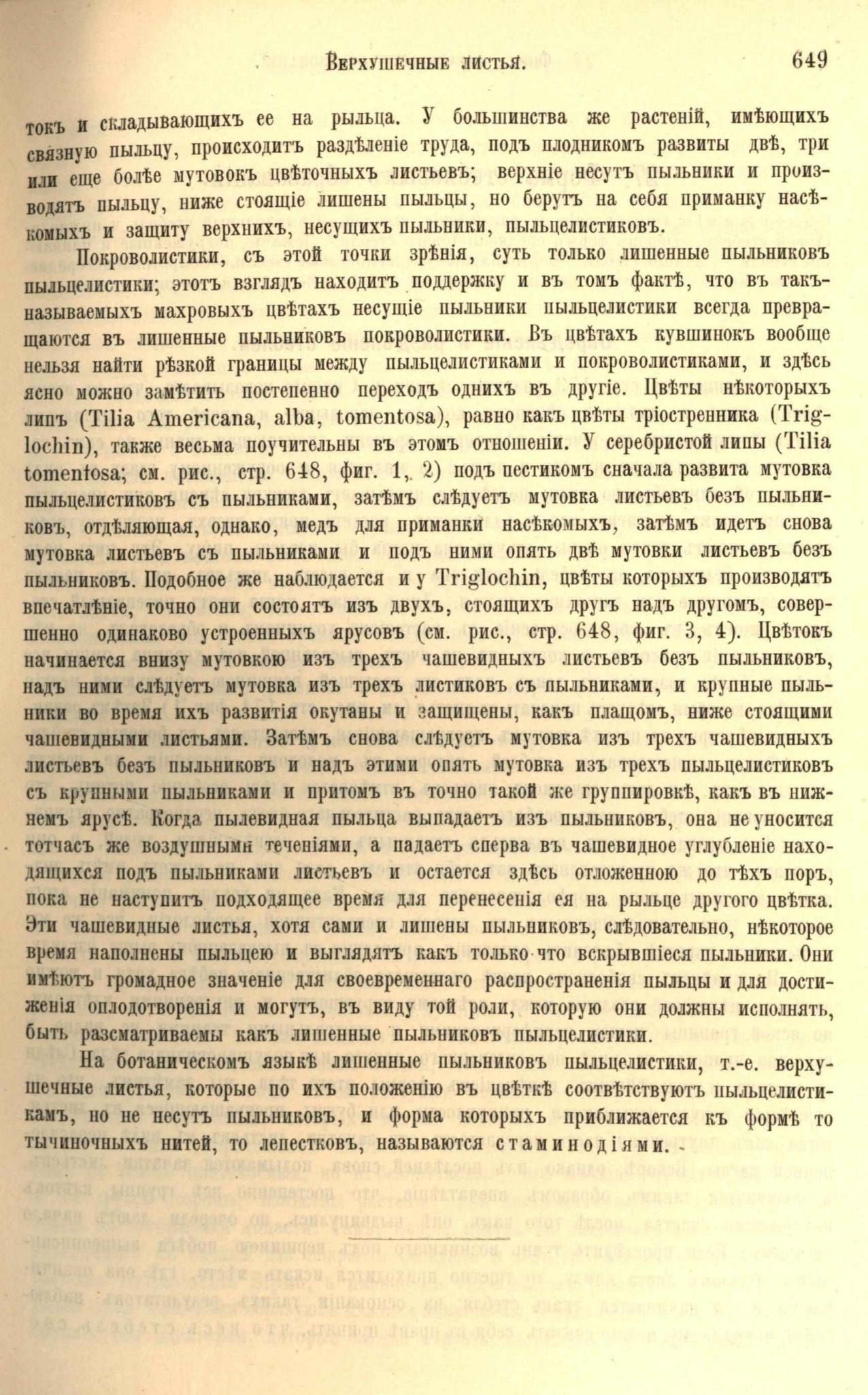 Верхушечные листья. 649

токъ и складывающихъ ее на рыльца. У большинства же растеній, имѣющихъ связную пыльцу, происходитъ раздѣленіе труда, подъ плодникомъ развиты двѣ, три или еще болѣе мутовокъ цвѣточныхъ листьевъ; верхніе несутъ пыльники и производятъ пыльцу, ниже стоящіе лишены пыльцы, но берутъ на себя приманку насѣкомыхъ и защиту верхнихъ, несущихъ пыльники, пыльцелистиковъ.

Покроволистики, съ этой точки зрѣнія, суть только лишенные пыльниковъ пыльцелистики; этотъ взглядъ находитъ поддержку и въ томъ фактѣ, что въ такъ-называемыхъ махровыхъ цвѣтахъ несущіе пыльники пыльцелистики всегда превращаются въ лишенные пыльниковъ покроволистики. Въ цвѣтахъ кувшинокъ вообще нельзя найти рѣзкой границы между пыльцелистиками и покроволистиками, и здѣсь ясно можно замѣтить постепенно переходъ однихъ въ другіе. Цвѣты нѣкоторыхъ липъ (Tilia Americana, alba, tomentosa), равно какъ цвѣты тріостренника (Triglochin), также весьма поучительны въ этомъ отношеніи. У серебристой липы (Tilia tomentosa; см. рис., стр. 648, фиг. 1, 2) подъ пестикомъ сначала развита мутовка пыльцелистиковъ съ пыльниками, затѣмъ слѣдуетъ мутовка листьевъ безъ пыльниковъ, отдѣляющая, однако, медъ для приманки насѣкомыхъ, затѣмъ идетъ снова мутовка листьевъ съ пыльниками и подъ ними опять двѣ мутовки листьевъ безъ пыльниковъ. Подобное же наблюдается и у Triglochin, цвѣты которыхъ производятъ впечатлѣніе, точно они состоятъ изъ двухъ, стоящихъ другъ надъ другомъ, совершенно одинаково устроенныхъ ярусовъ (см. рис., стр. 648, фиг. 3, 4). Цвѣтокъ начинается внизу мутовкою изъ трехъ чашевидныхъ листьевъ безъ пыльниковъ, надъ ними слѣдуетъ мутовка изъ трехъ листиковъ съ пыльниками, и крупные пыльники во время ихъ развитія окутаны и защищены, какъ плащомъ, ниже стоящими чашевидными листьями. Затѣмъ снова слѣдуетъ мутовка изъ трехъ чашевидныхъ листьевъ безъ пыльниковъ и надъ этими опять мутовка изъ трехъ пыльцелистиковъ съ крупными пыльниками и притомъ въ точно такой же группировкѣ, какъ въ нижнемъ ярусѣ. Когда пылевидная пыльца выпадаетъ изъ пыльниковъ, она не уносится тотчасъ же воздушными теченіями, а падаетъ сперва въ чашевидное углубленіе находящихся подъ пыльниками листьевъ и остается здѣсь отложенною до тѣхъ поръ, пока не наступитъ подходящее время для перенесенія ея на рыльце другого цвѣтка. Эти чашевидные листья, хотя сами и лишены пыльниковъ, слѣдовательно, нѣкоторое время наполнены пыльцею и выглядятъ какъ только что вскрывшіеся пыльники. Они имѣютъ громадное значеніе для своевременнаго распространенія пыльцы и для достиженія оплодотворенія и могутъ, въ виду той роли, которую они должны исполнять, быть разсматриваемы какъ лишенные пыльниковъ пыльцелистики.

На ботаническомъ языкѣ лишенные пыльниковъ пыльцелистики, т.-е. верхушечные листья, которые по ихъ положенію въ цвѣткѣ соотвѣтствуютъ пыльцелистикамъ, но не несутъ пыльниковъ, и форма которыхъ приближается къ формѣ то тычиночныхъ нитей, то лепестковъ, называются стаминодіями.